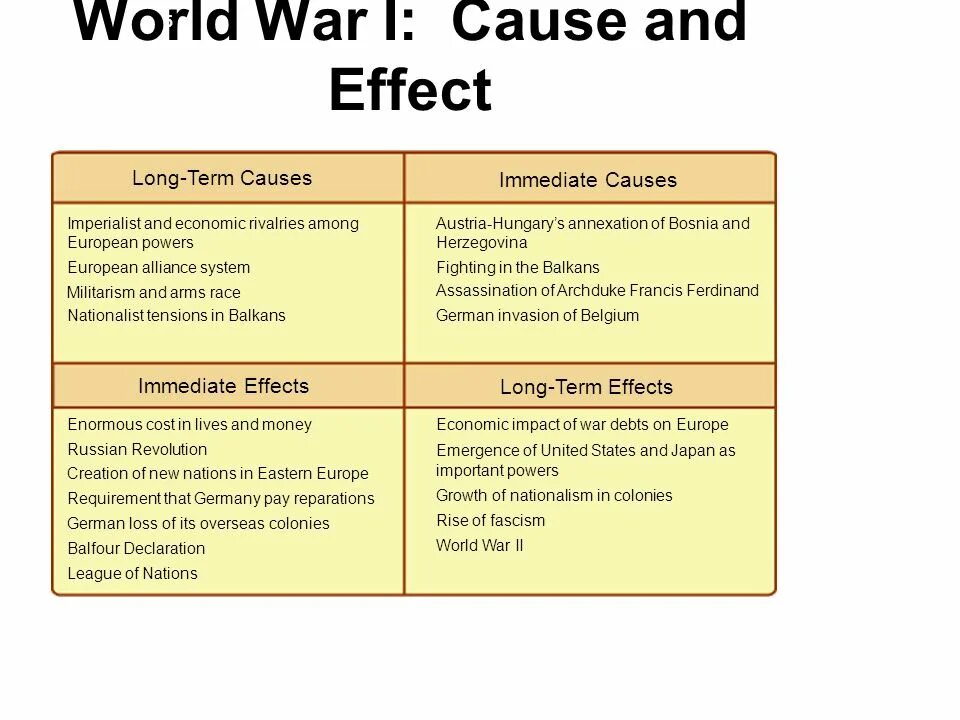 World War I: Cause and Effect

| Long-Term Causes | Immediate Causes |
|---|---|
| Imperialist and economic rivalries among European powers<br>European alliance system<br>Militarism and arms race<br>Nationalist tensions in Balkans | Austria-Hungary's annexation of Bosnia and Herzegovina<br>Fighting in the Balkans<br>Assassination of Archduke Francis Ferdinand<br>German invasion of Belgium |
| **Immediate Effects** | **Long-Term Effects** |
| Enormous cost in lives and money<br>Russian Revolution<br>Creation of new nations in Eastern Europe<br>Requirement that Germany pay reparations<br>German loss of its overseas colonies<br>Balfour Declaration<br>League of Nations | Economic impact of war debts on Europe<br>Emergence of United States and Japan as important powers<br>Growth of nationalism in colonies<br>Rise of fascism<br>World War II |